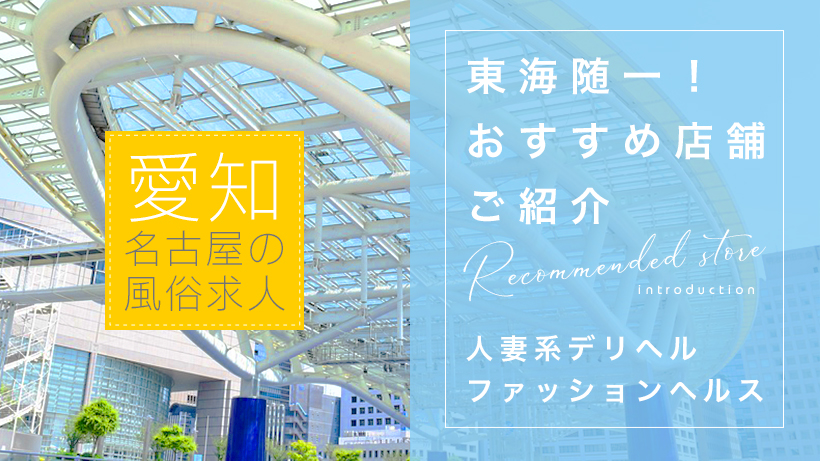 愛知
名古屋の
風俗求人

東海随一！
おすすめ店舗
ご紹介

Recommended store
introduction

人妻系デリヘル
ファッションヘルス